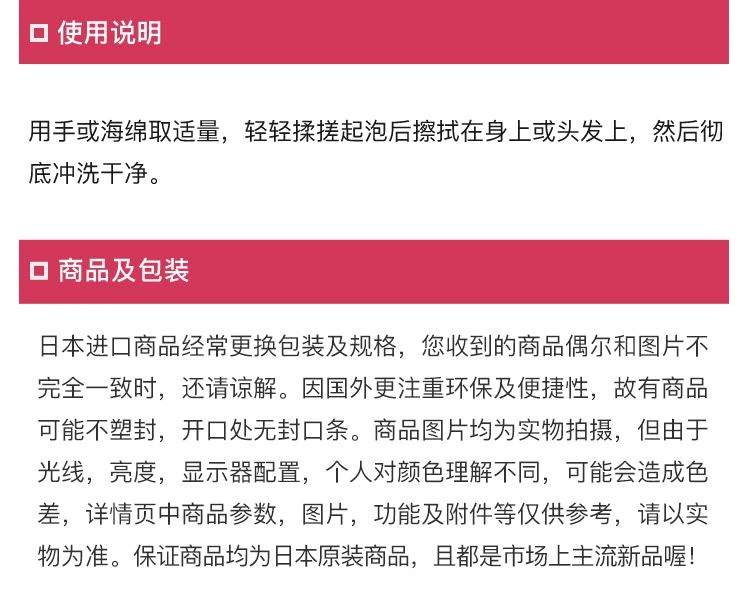 使用说明

用手或海绵取适量，轻轻揉搓起泡后擦拭在身上或头发上，然后彻底冲洗干净。

商品及包装

日本进口商品经常更换包装及规格，您收到的商品偶尔和图片不完全一致时，还请谅解。因国外更注重环保及便捷性，故有商品可能不塑封，开口处无封口条。商品图片均为实物拍摄，但由于光线，亮度，显示器配置，个人对颜色理解不同，可能会造成色差，详情页中商品参数，图片，功能及附件等仅供参考，请以实物为准。保证商品均为日本原装商品，且都是市场上主流新品喔！